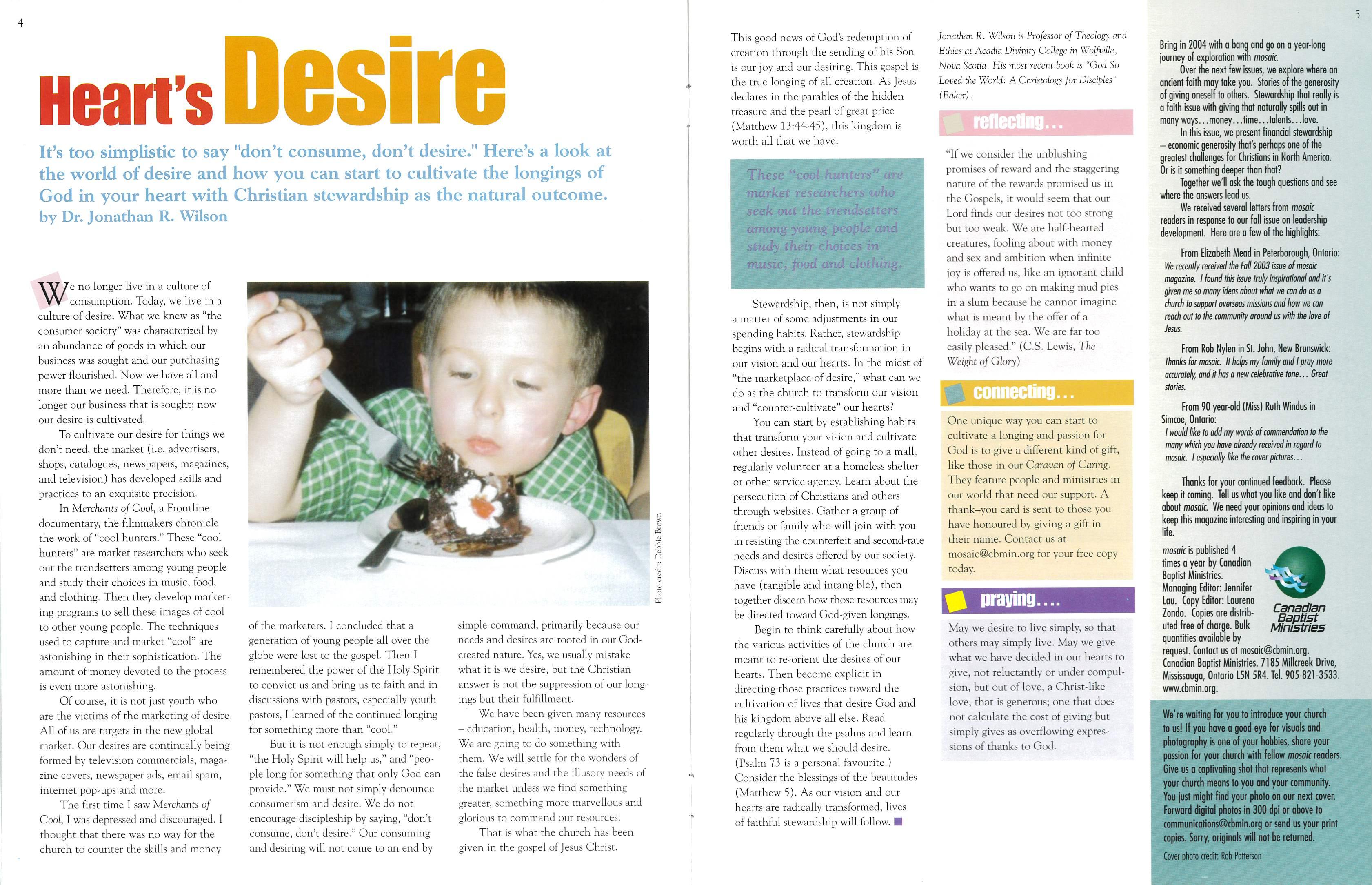 4

Heart's Desire

It's too simplistic to say "don't consume, don't desire." Here's a look at the world of desire and how you can start to cultivate the longings of God in your heart with Christian stewardship as the natural outcome.
by Dr. Jonathan R. Wilson

We no longer live in a culture of consumption. Today, we live in a culture of desire. What we knew as "the consumer society" was characterized by an abundance of goods in which our business was sought and our purchasing power flourished. Now we have all and more than we need. Therefore, it is no longer our business that is sought; now our desire is cultivated.

To cultivate our desire for things we don't need, the market (i.e. advertisers, shops, catalogues, newspapers, magazines, and television) has developed skills and practices to an exquisite precision.

In Merchants of Cool, a Frontline documentary, the filmmakers chronicle the work of "cool hunters." These "cool hunters" are market researchers who seek out the trendsetters among young people and study their choices in music, food, and clothing. Then they develop marketing programs to sell these images of cool to other young people. The techniques used to capture and market "cool" are astonishing in their sophistication. The amount of money devoted to the process is even more astonishing.

Of course, it is not just youth who are the victims of the marketing of desire. All of us are targets in the new global market. Our desires are continually being formed by television commercials, magazine covers, newspaper ads, email spam, internet pop-ups and more.

The first time I saw Merchants of Cool, I was depressed and discouraged. I thought that there was no way for the church to counter the skills and money of the marketers. I concluded that a generation of young people all over the globe were lost to the gospel. Then I remembered the power of the Holy Spirit to convict us and bring us to faith and in discussions with pastors, especially youth pastors, I learned of the continued longing for something more than "cool."

But it is not enough simply to repeat, "the Holy Spirit will help us," and "people long for something that only God can provide." We must not simply denounce consumerism and desire. We do not encourage discipleship by saying, "don't consume, don't desire." Our consuming and desiring will not come to an end by simple command, primarily because our needs and desires are rooted in our God-created nature. Yes, we usually mistake what it is we desire, but the Christian answer is not the suppression of our longings but their fulfillment.

We have been given many resources – education, health, money, technology. We are going to do something with them. We will settle for the wonders of the false desires and the illusory needs of the market unless we find something greater, something more marvellous and glorious to command our resources.

That is what the church has been given in the gospel of Jesus Christ.

Photo credit: Debbie Brown

This good news of God's redemption of creation through the sending of his Son is our joy and our desiring. This gospel is the true longing of all creation. As Jesus declares in the parables of the hidden treasure and the pearl of great price (Matthew 13:44-45), this kingdom is worth all that we have.

These "cool hunters" are market researchers who seek out the trendsetters among young people and study their choices in music, food and clothing.

Stewardship, then, is not simply a matter of some adjustments in our spending habits. Rather, stewardship begins with a radical transformation in our vision and our hearts. In the midst of "the marketplace of desire," what can we do as the church to transform our vision and "counter-cultivate" our hearts?

You can start by establishing habits that transform your vision and cultivate other desires. Instead of going to a mall, regularly volunteer at a homeless shelter or other service agency. Learn about the persecution of Christians and others through websites. Gather a group of friends or family who will join with you in resisting the counterfeit and second-rate needs and desires offered by our society. Discuss with them what resources you have (tangible and intangible), then together discern how those resources may be directed toward God-given longings.

Begin to think carefully about how the various activities of the church are meant to re-orient the desires of our hearts. Then become explicit in directing those practices toward the cultivation of lives that desire God and his kingdom above all else. Read regularly through the psalms and learn from them what we should desire. (Psalm 73 is a personal favourite.) Consider the blessings of the beatitudes (Matthew 5). As our vision and our hearts are radically transformed, lives of faithful stewardship will follow.

Jonathan R. Wilson is Professor of Theology and Ethics at Acadia Divinity College in Wolfville, Nova Scotia. His most recent book is "God So Loved the World: A Christology for Disciples" (Baker).

reflecting...

"If we consider the unblushing promises of reward and the staggering nature of the rewards promised us in the Gospels, it would seem that our Lord finds our desires not too strong but too weak. We are half-hearted creatures, fooling about with money and sex and ambition when infinite joy is offered us, like an ignorant child who wants to go on making mud pies in a slum because he cannot imagine what is meant by the offer of a holiday at the sea. We are far too easily pleased." (C.S. Lewis, The Weight of Glory)

connecting...

One unique way you can start to cultivate a longing and passion for God is to give a different kind of gift, like those in our Caravan of Caring. They feature people and ministries in our world that need our support. A thank–you card is sent to those you have honoured by giving a gift in their name. Contact us at mosaic@cbmin.org for your free copy today.

praying....

May we desire to live simply, so that others may simply live. May we give what we have decided in our hearts to give, not reluctantly or under compulsion, but out of love, a Christ-like love, that is generous; one that does not calculate the cost of giving but simply gives as overflowing expressions of thanks to God.

5

Bring in 2004 with a bang and go on a year-long journey of exploration with mosaic.

Over the next few issues, we explore where an ancient faith may take you. Stories of the generosity of giving oneself to others. Stewardship that really is a faith issue with giving that naturally spills out in many ways...money...time...talents...love.

In this issue, we present financial stewardship – economic generosity that's perhaps one of the greatest challenges for Christians in North America. Or is it something deeper than that?

Together we'll ask the tough questions and see where the answers lead us.

We received several letters from mosaic readers in response to our fall issue on leadership development. Here are a few of the highlights:

From Elizabeth Mead in Peterborough, Ontario:
We recently received the Fall 2003 issue of mosaic magazine. I found this issue truly inspirational and it's given me so many ideas about what we can do as a church to support overseas missions and how we can reach out to the community around us with the love of Jesus.

From Rob Nylen in St. John, New Brunswick:
Thanks for mosaic. It helps my family and I pray more accurately, and it has a new celebrative tone... Great stories.

From 90 year-old (Miss) Ruth Windus in Simcoe, Ontario:
I would like to add my words of commendation to the many which you have already received in regard to mosaic. I especially like the cover pictures...

Thanks for your continued feedback. Please keep it coming. Tell us what you like and don't like about mosaic. We need your opinions and ideas to keep this magazine interesting and inspiring in your life.

mosaic is published 4 times a year by Canadian Baptist Ministries. Managing Editor: Jennifer Lau. Copy Editor: Laurena Zondo. Copies are distributed free of charge. Bulk quantities available by request. Contact us at mosaic@cbmin.org. Canadian Baptist Ministries. 7185 Millcreek Drive, Mississauga, Ontario L5N 5R4. Tel. 905-821-3533. www.cbmin.org.

Canadian Baptist Ministries

We're waiting for you to introduce your church to us! If you have a good eye for visuals and photography is one of your hobbies, share your passion for your church with fellow mosaic readers. Give us a captivating shot that represents what your church means to you and your community. You just might find your photo on our next cover. Forward digital photos in 300 dpi or above to communications@cbmin.org or send us your print copies. Sorry, originals will not be returned.

Cover photo credit: Rob Patterson